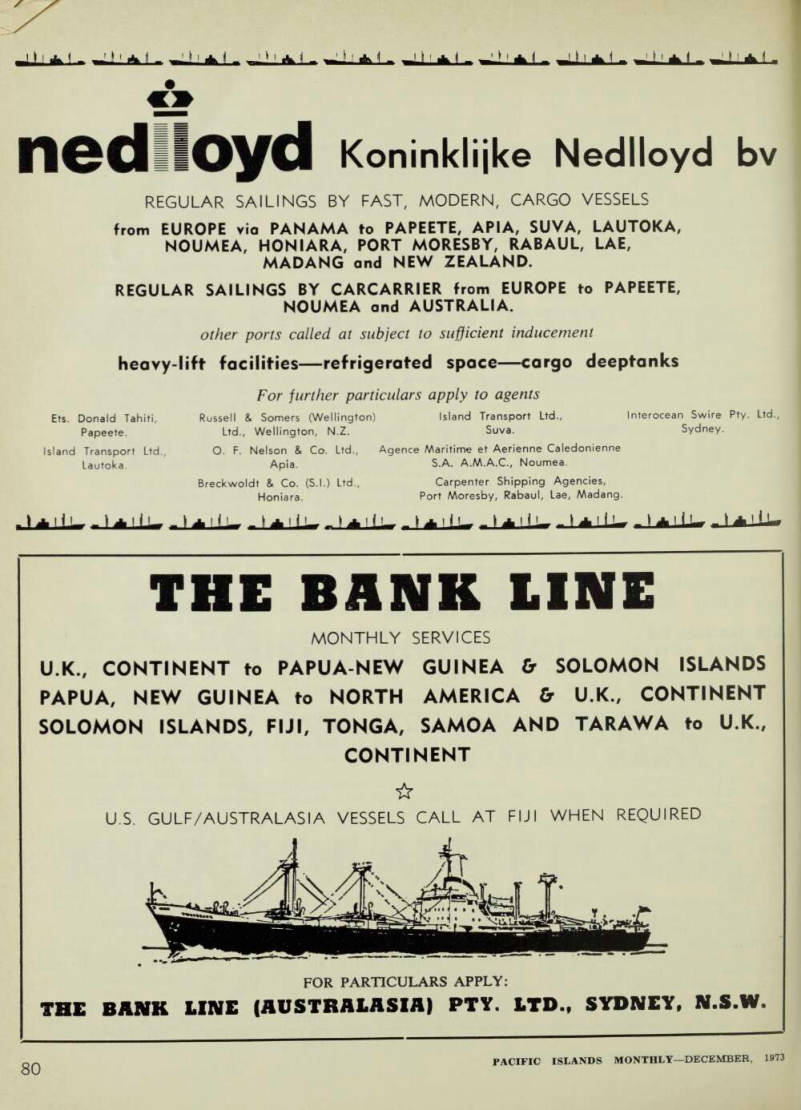 nedlloyd Koninklijke Nedlloyd bv

REGULAR SAILINGS BY FAST, MODERN, CARGO VESSELS

from EUROPE via PANAMA to PAPEETE, APIA, SUVA, LAUTOKA, NOUMEA, HONIARA, PORT MORESBY, RABAUL, LAE, MADANG and NEW ZEALAND.

REGULAR SAILINGS BY CARCARRIER from EUROPE to PAPEETE, NOUMEA and AUSTRALIA.

other ports called at subject to sufficient inducement

heavy-lift facilities—refrigerated space—cargo deeptanks

For further particulars apply to agents

Ets. Donald Tahiti, Papeete.

Island Transport Ltd., Lautoka.

Russell & Somers (Wellington) Ltd., Wellington, N.Z.

O. F. Nelson & Co. Ltd., Apia.

Breckwoldt & Co. (S.I.) Ltd., Honiara.

Island Transport Ltd., Suva.

Agence Maritime et Aerienne Caledonienne S.A. A.M.A.C., Noumea.

Carpenter Shipping Agencies, Port Moresby, Rabaul, Lae, Madang.

Interocean Swire Pty. Ltd., Sydney.

THE BANK LINE

MONTHLY SERVICES

U.K., CONTINENT to PAPUA-NEW GUINEA & SOLOMON ISLANDS
PAPUA, NEW GUINEA to NORTH AMERICA & U.K., CONTINENT
SOLOMON ISLANDS, FIJI, TONGA, SAMOA AND TARAWA to U.K., CONTINENT

☆

U.S. GULF/AUSTRALASIA VESSELS CALL AT FIJI WHEN REQUIRED

FOR PARTICULARS APPLY:

THE BANK LINE (AUSTRALASIA) PTY. LTD., SYDNEY, N.S.W.

80

PACIFIC ISLANDS MONTHLY—DECEMBER, 1973